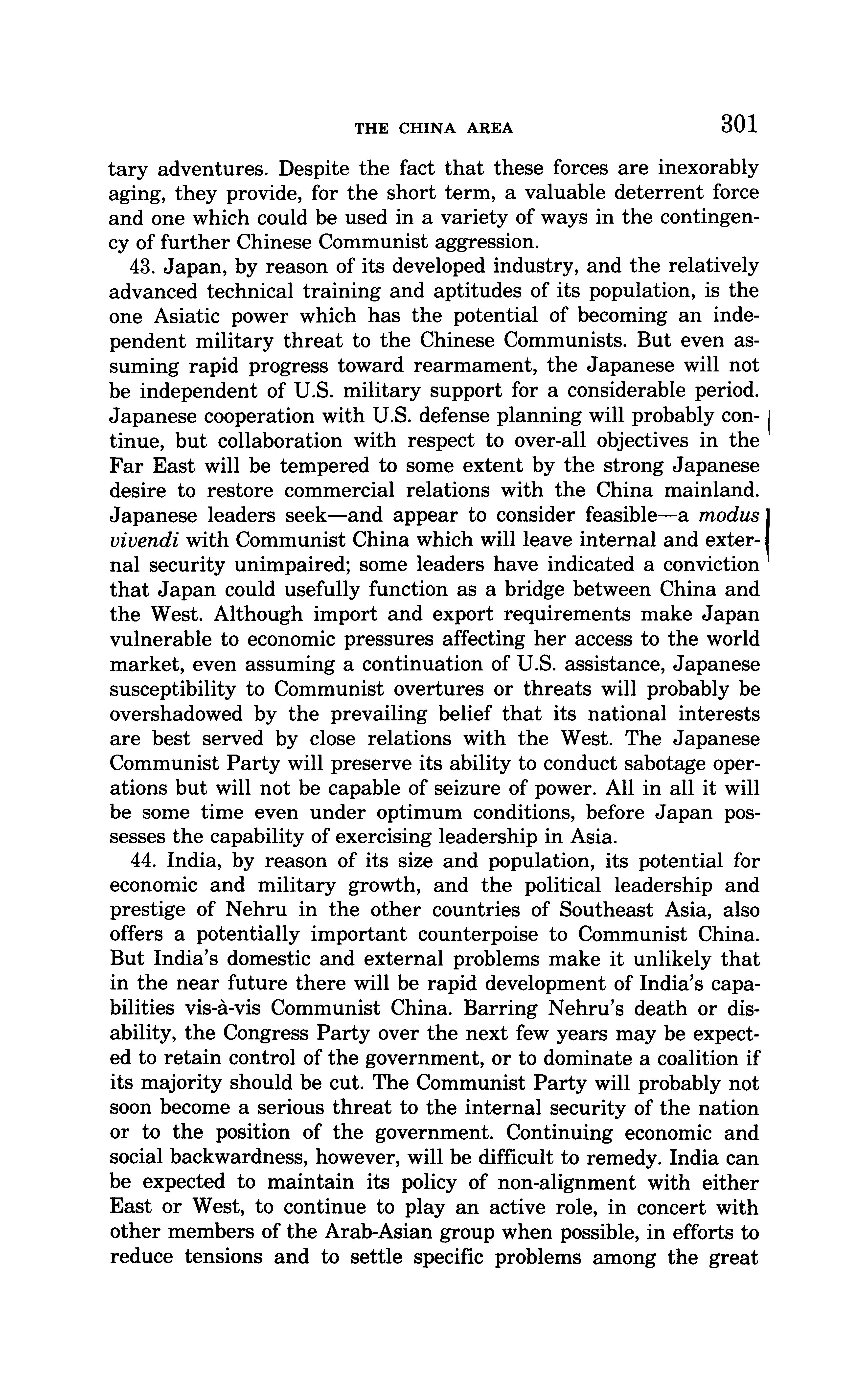 THE CHINA AREA 301

tary adventures. Despite the fact that these forces are inexorably aging, they provide, for the short term, a valuable deterrent force and one which could be used in a variety of ways in the contingency of further Chinese Communist aggression.

43. Japan, by reason of its developed industry, and the relatively advanced technical training and aptitudes of its population, is the one Asiatic power which has the potential of becoming an independent military threat to the Chinese Communists. But even assuming rapid progress toward rearmament, the Japanese will not be independent of U.S. military support for a considerable period. Japanese cooperation with U.S. defense planning will probably continue, but collaboration with respect to over-all objectives in the Far East will be tempered to some extent by the strong Japanese desire to restore commercial relations with the China mainland. Japanese leaders seek—and appear to consider feasible—a modus vivendi with Communist China which will leave internal and external security unimpaired; some leaders have indicated a conviction that Japan could usefully function as a bridge between China and the West. Although import and export requirements make Japan vulnerable to economic pressures affecting her access to the world market, even assuming a continuation of U.S. assistance, Japanese susceptibility to Communist overtures or threats will probably be overshadowed by the prevailing belief that its national interests are best served by close relations with the West. The Japanese Communist Party will preserve its ability to conduct sabotage operations but will not be capable of seizure of power. All in all it will be some time even under optimum conditions, before Japan possesses the capability of exercising leadership in Asia.

44. India, by reason of its size and population, its potential for economic and military growth, and the political leadership and prestige of Nehru in the other countries of Southeast Asia, also offers a potentially important counterpoise to Communist China. But India's domestic and external problems make it unlikely that in the near future there will be rapid development of India's capabilities vis-à-vis Communist China. Barring Nehru's death or disability, the Congress Party over the next few years may be expected to retain control of the government, or to dominate a coalition if its majority should be cut. The Communist Party will probably not soon become a serious threat to the internal security of the nation or to the position of the government. Continuing economic and social backwardness, however, will be difficult to remedy. India can be expected to maintain its policy of non-alignment with either East or West, to continue to play an active role, in concert with other members of the Arab-Asian group when possible, in efforts to reduce tensions and to settle specific problems among the great